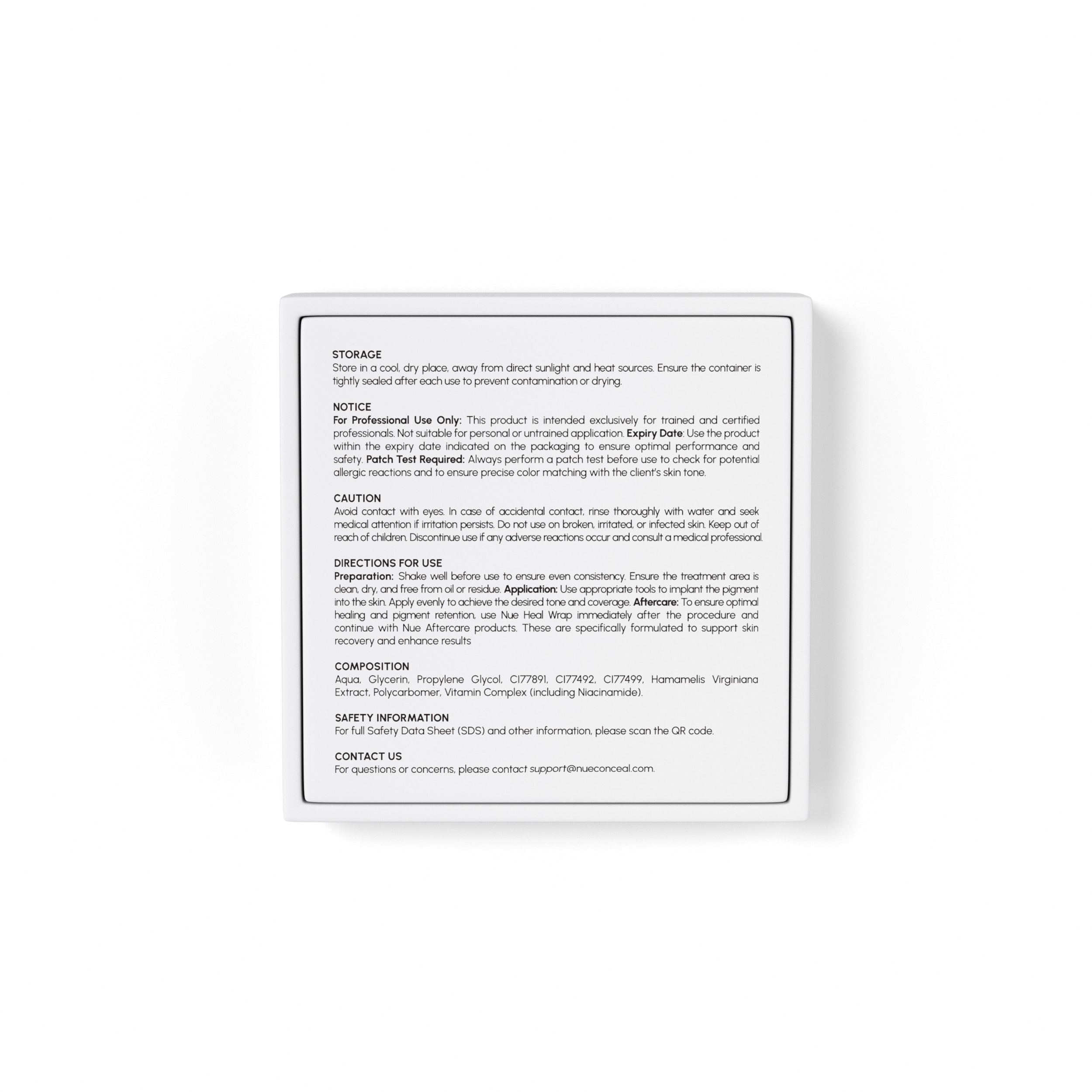 STORAGE
Store in a cool, dry place, away from direct sunlight and heat sources. Ensure the container is tightly sealed after each use to prevent contamination or drying.

NOTICE
For Professional Use Only: This product is intended exclusively for trained and certified professionals. Not suitable for personal or untrained application. Expiry Date: Use the product within the expiry date indicated on the packaging to ensure optimal performance and safety. Patch Test Required: Always perform a patch test before use to check for potential allergic reactions and to ensure precise color matching with the client's skin tone.

CAUTION
Avoid contact with eyes. In case of accidental contact, rinse thoroughly with water and seek medical attention if irritation persists. Do not use on broken, irritated, or infected skin. Keep out of reach of children. Discontinue use if any adverse reactions occur and consult a medical professional.

DIRECTIONS FOR USE
Preparation: Shake well before use to ensure even consistency. Ensure the treatment area is clean, dry, and free from oil or residue. Application: Use appropriate tools to implant the pigment into the skin. Apply evenly to achieve the desired tone and coverage. Aftercare: To ensure optimal healing and pigment retention, use Nue Heal Wrap immediately after the procedure and continue with Nue Aftercare products. These are specifically formulated to support skin recovery and enhance results

COMPOSITION
Aqua, Glycerin, Propylene Glycol, CI77891, CI77492, CI77499, Hamamelis Virginiana Extract, Polycarbomer, Vitamin Complex (including Niacinamide).

SAFETY INFORMATION
For full Safety Data Sheet (SDS) and other information, please scan the QR code.

CONTACT US
For questions or concerns, please contact support@nueconceal.com.